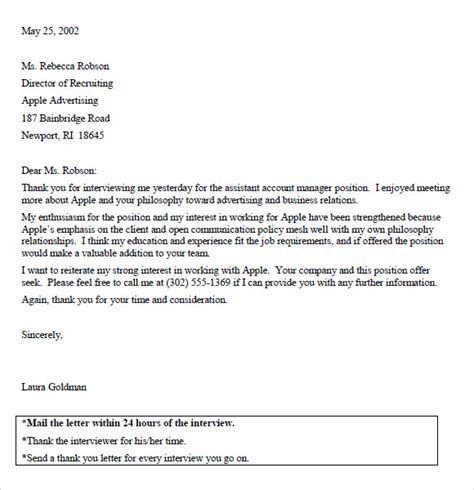 May 25, 2002

Ms. Rebecca Robson
Director of Recruiting
Apple Advertising
187 Bainbridge Road
Newport, RI 18645

Dear Ms. Robson:

Thank you for interviewing me yesterday for the assistant account manager position. I enjoyed meeting more about Apple and your philosophy toward advertising and business relations.

My enthusiasm for the position and my interest in working for Apple have been strengthened because Apple's emphasis on the client and open communication policy mesh well with my own philosophy relationships. I think my education and experience fit the job requirements, and if offered the position would make a valuable addition to your team.

I want to reiterate my strong interest in working with Apple. Your company and this position offer seek. Please feel free to call me at (302) 555-1369 if I can provide you with any further information.

Again, thank you for your time and consideration.

Sincerely,

Laura Goldman

*Mail the letter within 24 hours of the interview.

*Thank the interviewer for his/her time.

*Send a thank you letter for every interview you go on.